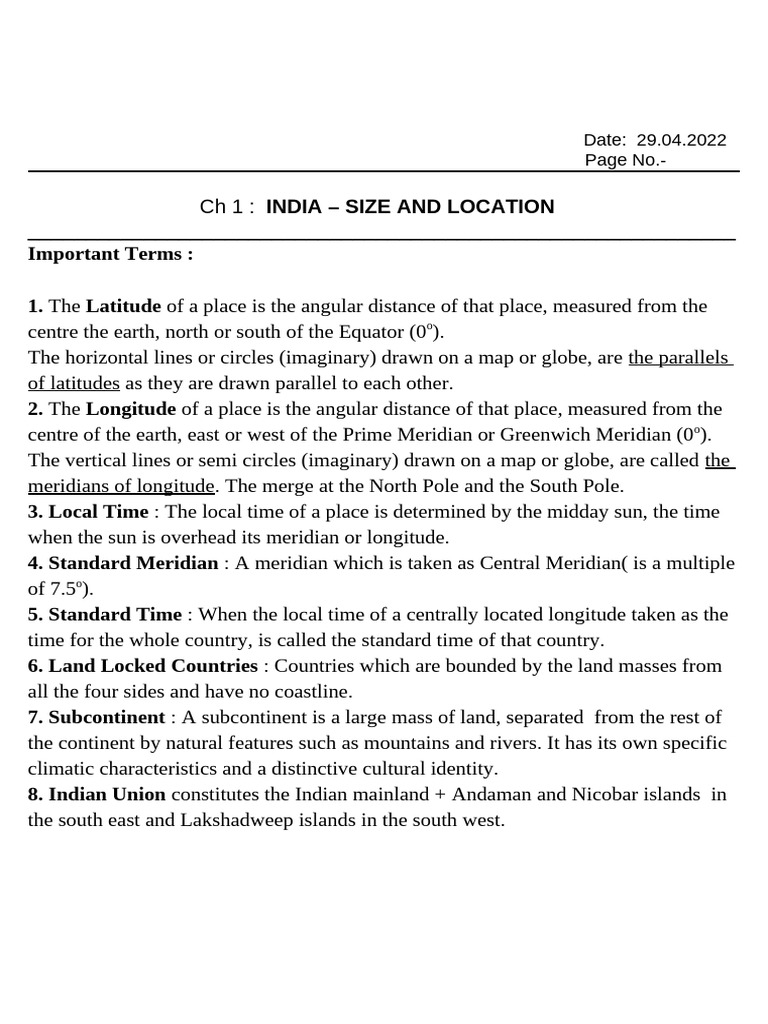 Date: 29.04.2022
Page No.-

Ch 1 : INDIA – SIZE AND LOCATION

Important Terms :

1. The Latitude of a place is the angular distance of that place, measured from the centre the earth, north or south of the Equator ($0^o$).
The horizontal lines or circles (imaginary) drawn on a map or globe, are the parallels of latitudes as they are drawn parallel to each other.
2. The Longitude of a place is the angular distance of that place, measured from the centre of the earth, east or west of the Prime Meridian or Greenwich Meridian ($0^o$).
The vertical lines or semi circles (imaginary) drawn on a map or globe, are called the meridians of longitude. The merge at the North Pole and the South Pole.
3. Local Time : The local time of a place is determined by the midday sun, the time when the sun is overhead its meridian or longitude.
4. Standard Meridian : A meridian which is taken as Central Meridian( is a multiple of $7.5^o$).
5. Standard Time : When the local time of a centrally located longitude taken as the time for the whole country, is called the standard time of that country.
6. Land Locked Countries : Countries which are bounded by the land masses from all the four sides and have no coastline.
7. Subcontinent : A subcontinent is a large mass of land, separated from the rest of the continent by natural features such as mountains and rivers. It has its own specific climatic characteristics and a distinctive cultural identity.
8. Indian Union constitutes the Indian mainland + Andaman and Nicobar islands in the south east and Lakshadweep islands in the south west.